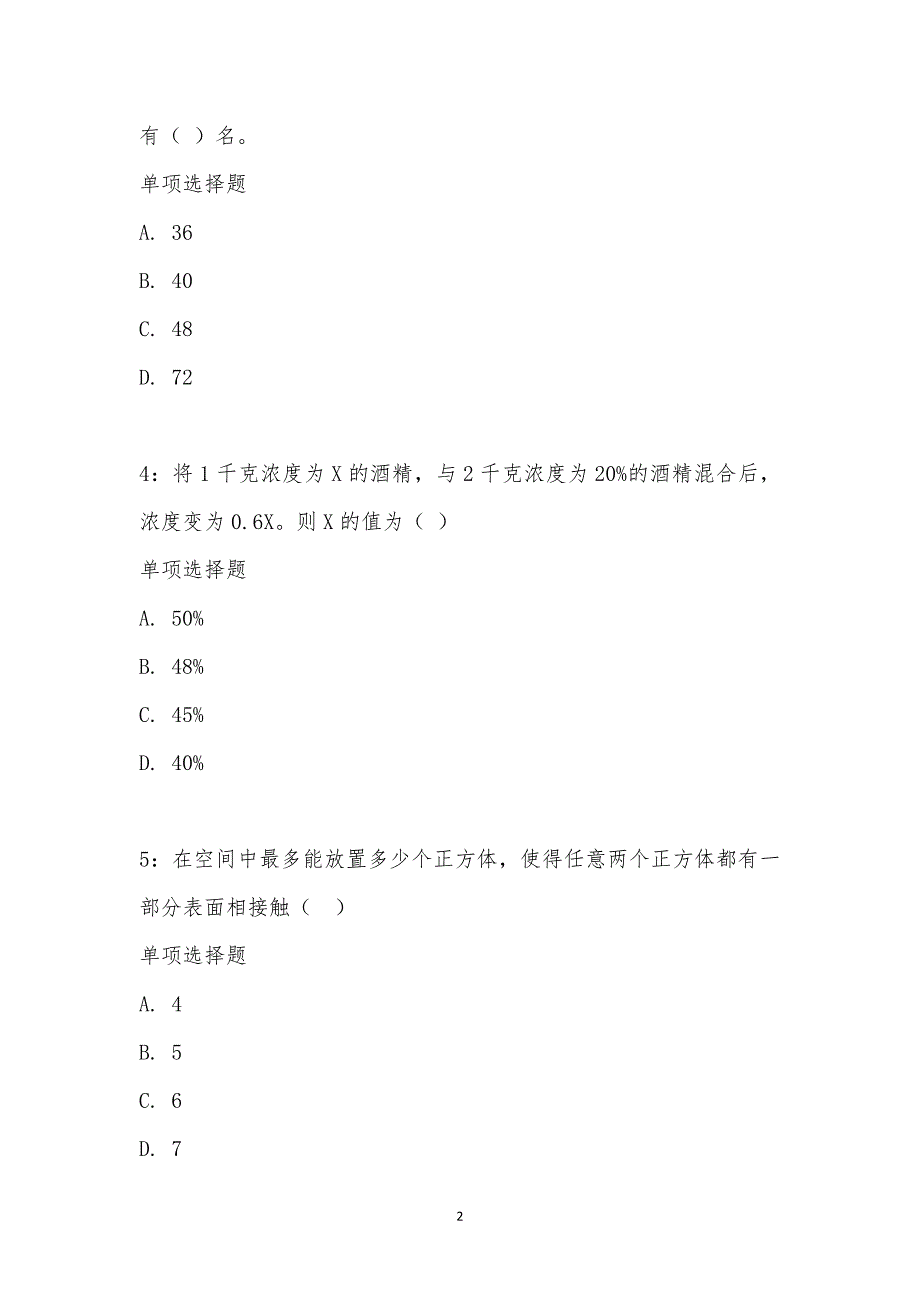 有（ ）名。

单项选择题

A. 36

B. 40

C. 48

D. 72

4：将 1 千克浓度为 X 的酒精，与 2 千克浓度为 20%的酒精混合后，浓度变为 0.6X。则 X 的值为（ ）

单项选择题

A. 50%

B. 48%

C. 45%

D. 40%

5：在空间中最多能放置多少个正方体，使得任意两个正方体都有一部分表面相接触（ ）

单项选择题

A. 4

B. 5

C. 6

D. 7

2